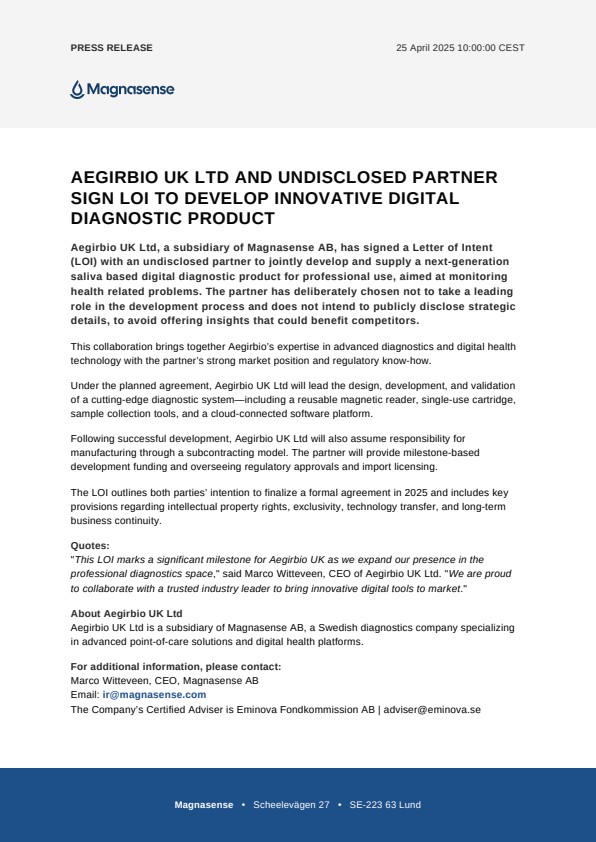 PRESS RELEASE

25 April 2025 10:00:00 CEST

Magnasense

AEGIRBIO UK LTD AND UNDISCLOSED PARTNER SIGN LOI TO DEVELOP INNOVATIVE DIGITAL DIAGNOSTIC PRODUCT

Aegirbio UK Ltd, a subsidiary of Magnasense AB, has signed a Letter of Intent (LOI) with an undisclosed partner to jointly develop and supply a next-generation saliva based digital diagnostic product for professional use, aimed at monitoring health related problems. The partner has deliberately chosen not to take a leading role in the development process and does not intend to publicly disclose strategic details, to avoid offering insights that could benefit competitors.

This collaboration brings together Aegirbio's expertise in advanced diagnostics and digital health technology with the partner's strong market position and regulatory know-how.

Under the planned agreement, Aegirbio UK Ltd will lead the design, development, and validation of a cutting-edge diagnostic system—including a reusable magnetic reader, single-use cartridge, sample collection tools, and a cloud-connected software platform.

Following successful development, Aegirbio UK Ltd will also assume responsibility for manufacturing through a subcontracting model. The partner will provide milestone-based development funding and overseeing regulatory approvals and import licensing.

The LOI outlines both parties' intention to finalize a formal agreement in 2025 and includes key provisions regarding intellectual property rights, exclusivity, technology transfer, and long-term business continuity.

Quotes:
"This LOI marks a significant milestone for Aegirbio UK as we expand our presence in the professional diagnostics space," said Marco Witteveen, CEO of Aegirbio UK Ltd. "We are proud to collaborate with a trusted industry leader to bring innovative digital tools to market."

About Aegirbio UK Ltd
Aegirbio UK Ltd is a subsidiary of Magnasense AB, a Swedish diagnostics company specializing in advanced point-of-care solutions and digital health platforms.

For additional information, please contact:
Marco Witteveen, CEO, Magnasense AB
Email: ir@magnasense.com
The Company's Certified Adviser is Eminova Fondkommission AB | adviser@eminova.se

Magnasense • Scheelevägen 27 • SE-223 63 Lund